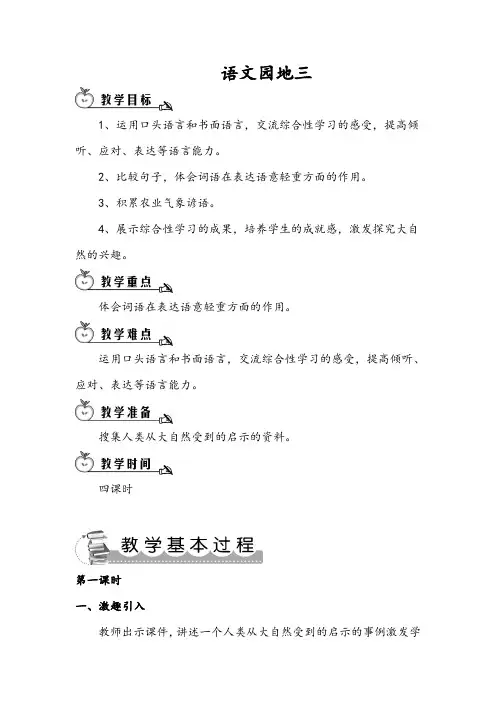 语文园地三

教学目标

1、运用口头语言和书面语言，交流综合性学习的感受，提高倾听、应对、表达等语言能力。

2、比较句子，体会词语在表达语意轻重方面的作用。

3、积累农业气象谚语。

4、展示综合性学习的成果，培养学生的成就感，激发探究大自然的兴趣。

教学重点

体会词语在表达语意轻重方面的作用。

教学难点

运用口头语言和书面语言，交流综合性学习的感受，提高倾听、应对、表达等语言能力。

教学准备

搜集人类从大自然受到的启示的资料。

教学时间

四课时

教学基本过程

第一课时

一、激趣引入

教师出示课件，讲述一个人类从大自然受到的启示的事例激发学